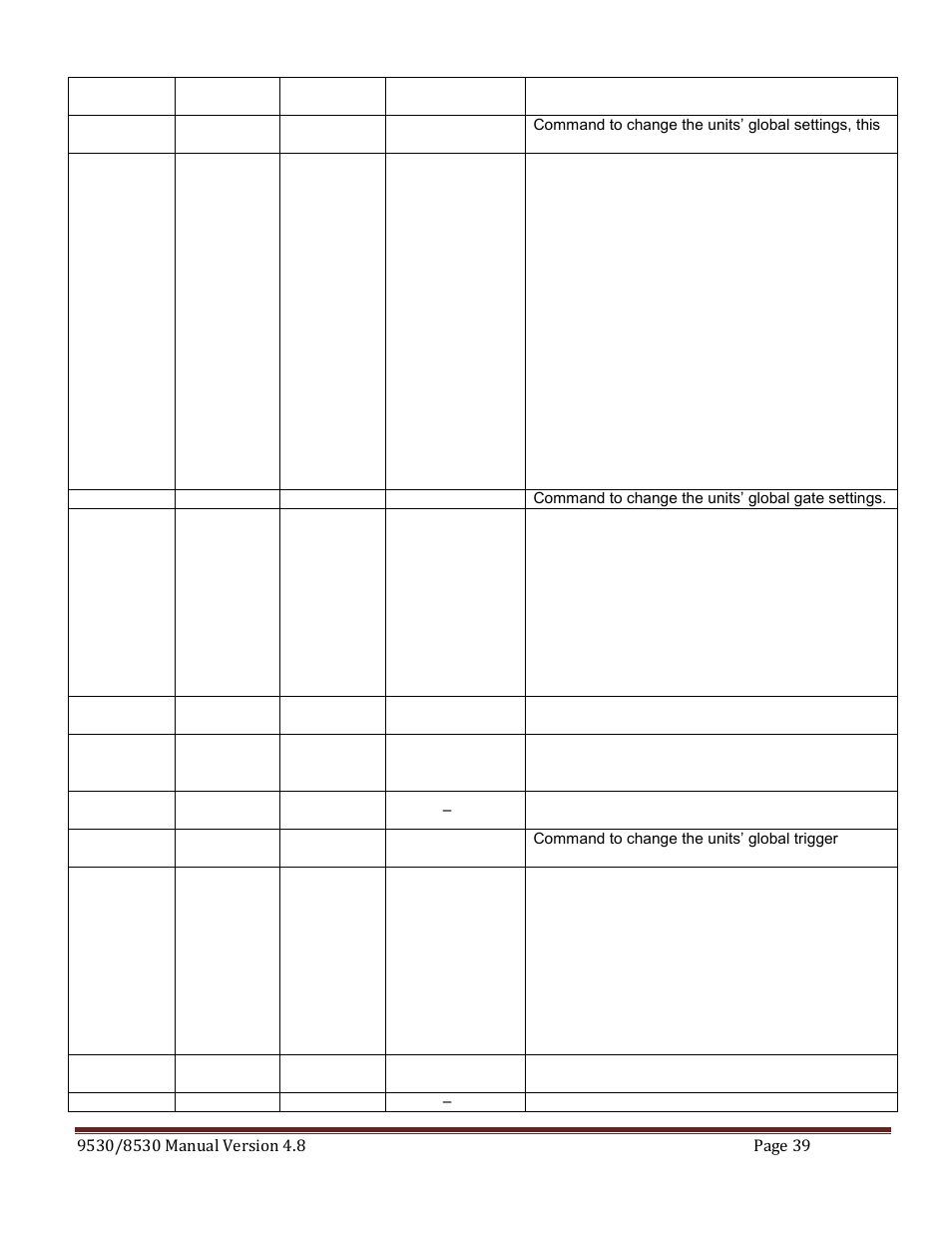 | | | | | |
|---|---|---|---|---|
| | | | | Command to change the units' global settings, this |
| | | | | |
| | | | | Command to change the units' global gate settings. |
| | | | | |
| | | | | |
| | | | | |
| | | | – | |
| | | | | Command to change the units' global trigger |
| | | | | |
| | | | | |
| | | | – | |

9530/8530 Manual Version 4.8 Page 39